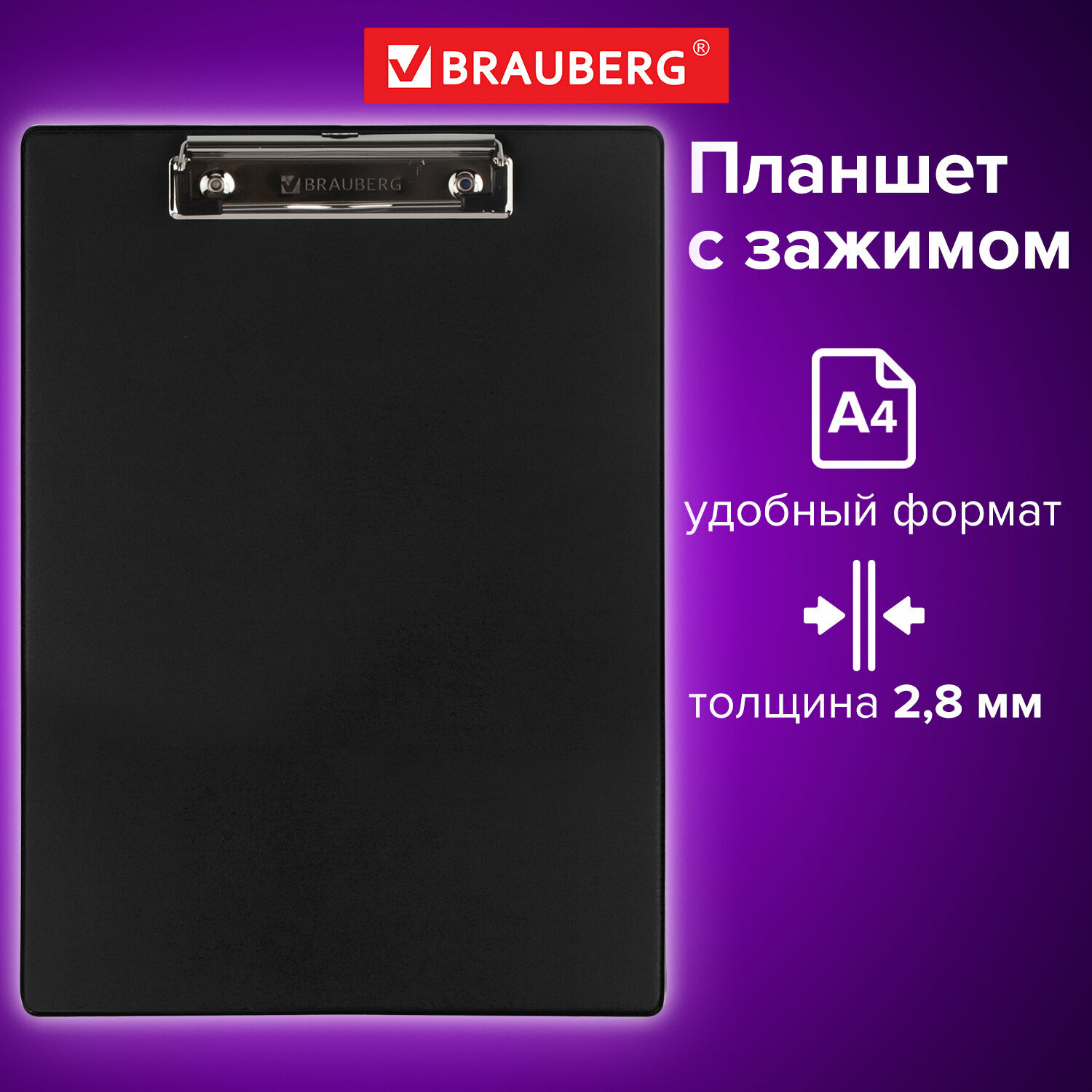 BRAUBERG®

BRAUBERG

Планшет с зажимом

A4

удобный формат

толщина 2,8 мм